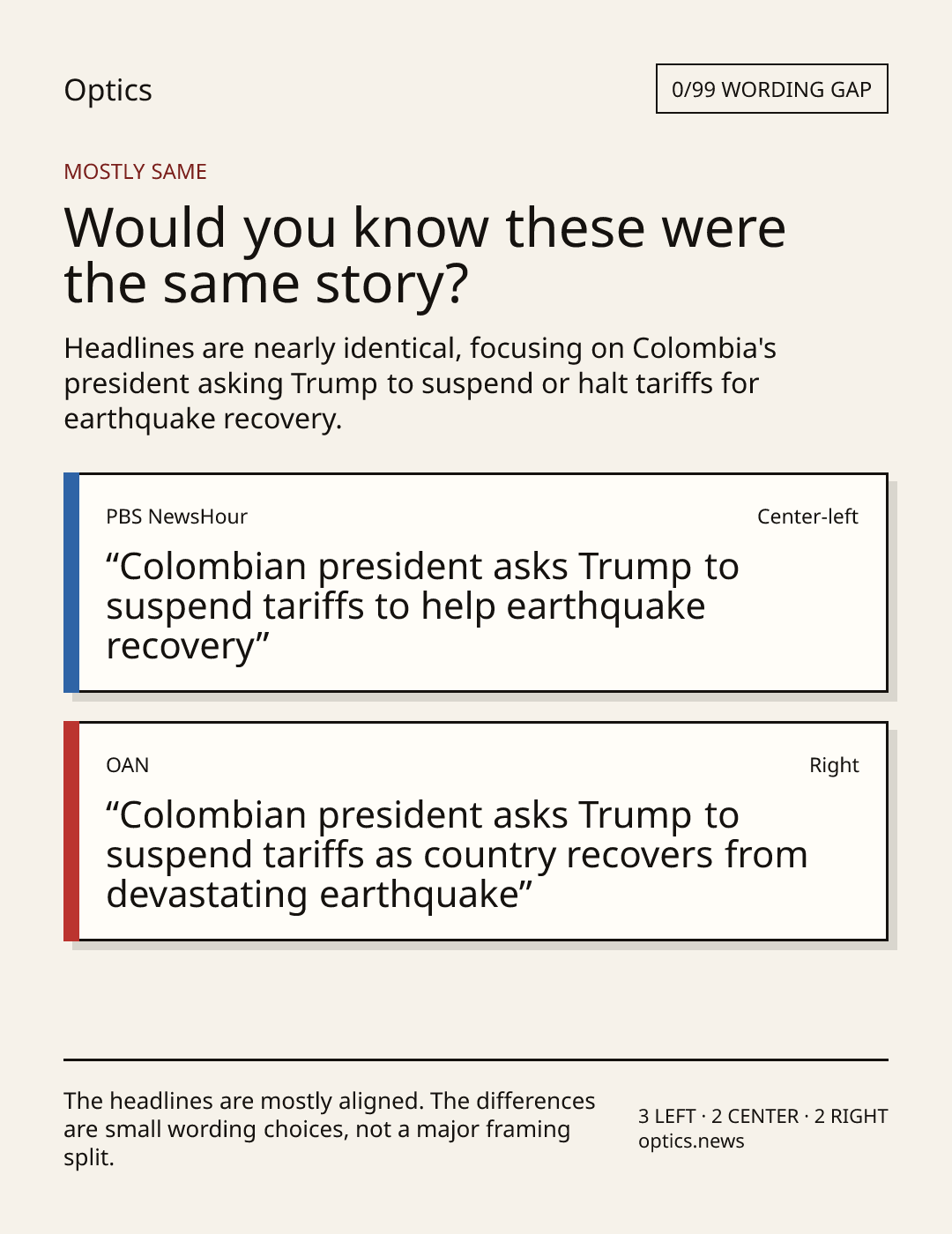 Optics

0/99 WORDING GAP

MOSTLY SAME

Would you know these were the same story?

Headlines are nearly identical, focusing on Colombia's president asking Trump to suspend or halt tariffs for earthquake recovery.

PBS NewsHour

Center-left

“Colombian president asks Trump to suspend tariffs to help earthquake recovery”

OAN

Right

“Colombian president asks Trump to suspend tariffs as country recovers from devastating earthquake”

The headlines are mostly aligned. The differences are small wording choices, not a major framing split.

3 LEFT · 2 CENTER · 2 RIGHT
optics.news